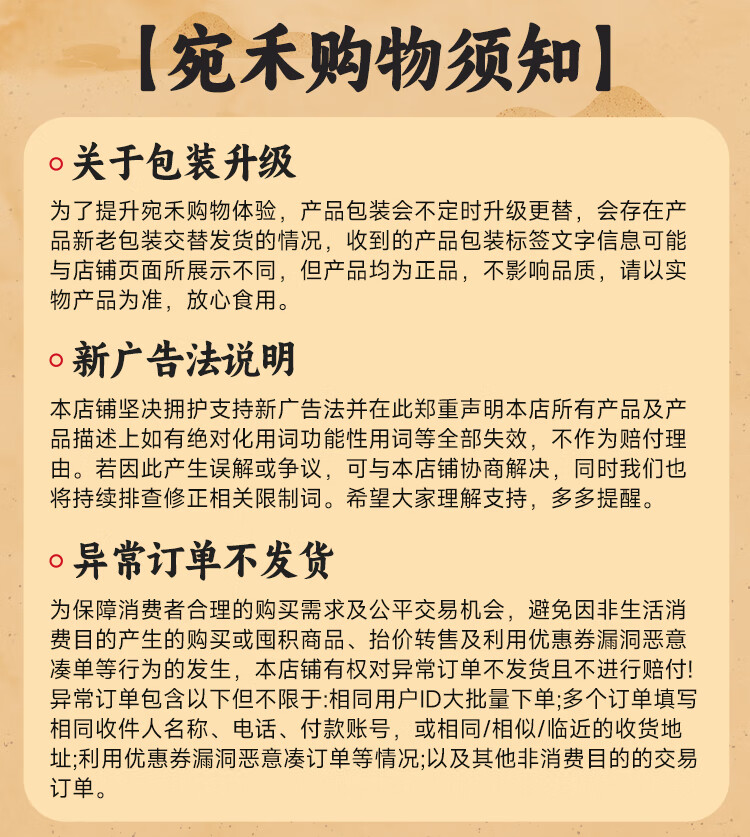 【宛禾购物须知】

关于包装升级

为了提升宛禾购物体验，产品包装会不定时升级更替，会存在产品新老包装交替发货的情况，收到的产品包装标签文字信息可能与店铺页面所展示不同，但产品均为正品，不影响品质，请以实物产品为准，放心食用。

新广告法说明

本店铺坚决拥护支持新广告法并在此郑重声明本店所有产品及产品描述上如有绝对化用词功能性用词等全部失效，不作为赔付理由。若因此产生误解或争议，可与本店铺协商解决，同时我们也将持续排查修正相关限制词。希望大家理解支持，多多提醒。

异常订单不发货

为保障消费者合理的购买需求及公平交易机会，避免因非生活消费目的产生的购买或囤积商品、抬价转售及利用优惠券漏洞恶意凑单等行为的发生，本店铺有权对异常订单不发货且不进行赔付!异常订单包含以下但不限于:相同用户ID大批量下单;多个订单填写相同收件人名称、电话、付款账号，或相同/相似/临近的收货地址;利用优惠券漏洞恶意凑订单等情况;以及其他非消费目的的交易订单。